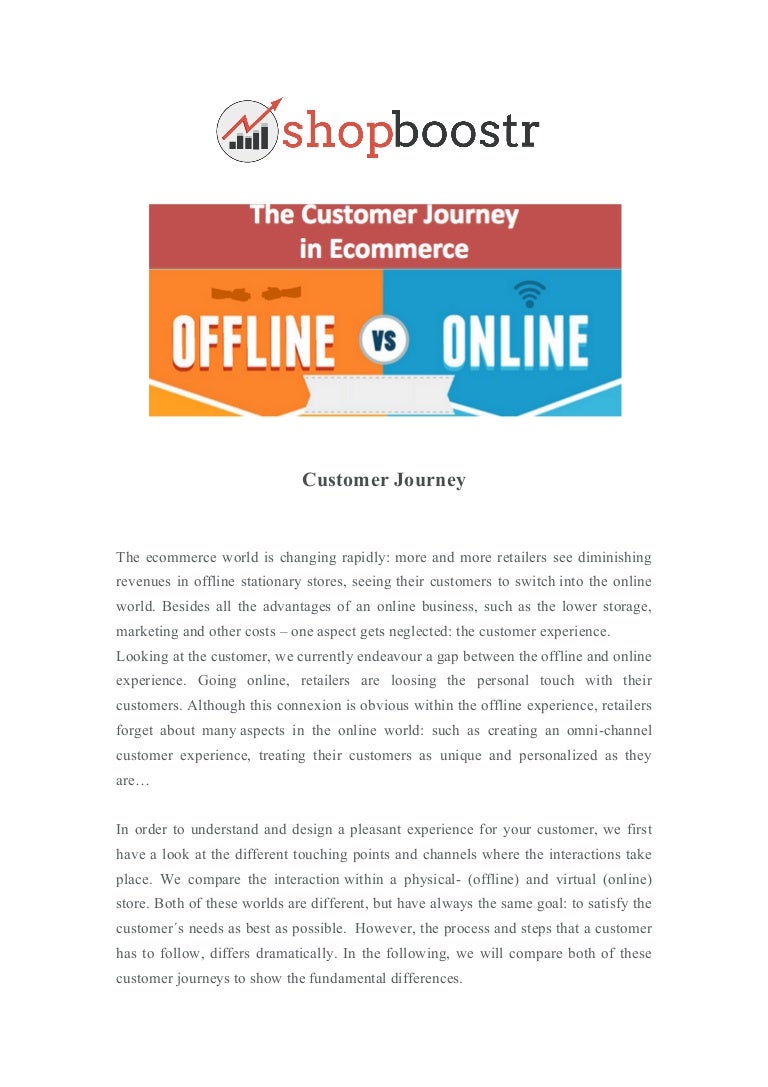 shopboostr

The Customer Journey in Ecommerce

OFFLINE VS ONLINE

Customer Journey

The ecommerce world is changing rapidly: more and more retailers see diminishing revenues in offline stationary stores, seeing their customers to switch into the online world. Besides all the advantages of an online business, such as the lower storage, marketing and other costs – one aspect gets neglected: the customer experience.
Looking at the customer, we currently endeavour a gap between the offline and online experience. Going online, retailers are loosing the personal touch with their customers. Although this connexion is obvious within the offline experience, retailers forget about many aspects in the online world: such as creating an omni-channel customer experience, treating their customers as unique and personalized as they are…

In order to understand and design a pleasant experience for your customer, we first have a look at the different touching points and channels where the interactions take place. We compare the interaction within a physical- (offline) and virtual (online) store. Both of these worlds are different, but have always the same goal: to satisfy the customer´s needs as best as possible. However, the process and steps that a customer has to follow, differs dramatically. In the following, we will compare both of these customer journeys to show the fundamental differences.